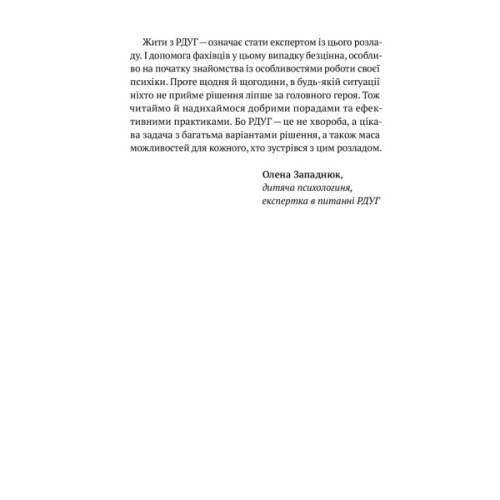 Жити з РДУГ — означає стати експертом із цього розладу. І допомога фахівців у цьому випадку безцінна, особливо на початку знайомства із особливостями роботи своєї психіки. Проте щодня й щогодини, в будь-якій ситуації ніхто не прийме рішення ліпше за головного героя. Тож читаймо й надихаймося добрими порадами та ефективними практиками. Бо РДУГ — це не хвороба, а цікава задача з багатьма варіантами рішення, а також маса можливостей для кожного, хто зустрівся з цим розладом.

Олена Западнюк,
дитяча психологиня,
експертка в питанні РДУГ